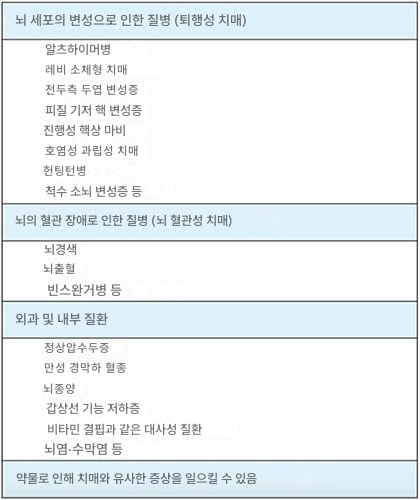 뇌 세포의 변성으로 인한 질병 (퇴행성 치매)

알츠하이머병
레비 소체형 치매
전두측 두엽 변성증
피질 기저 핵 변성증
진행성 핵상 마비
호염성 과립성 치매
헌팅턴병
척수 소뇌 변성증 등

뇌의 혈관 장애로 인한 질병 (뇌 혈관성 치매)

뇌경색
뇌출혈
빈스완거병 등

외과 및 내부 질환

정상압수두증
만성 경막하 혈종
뇌종양
갑상선 기능 저하증
비타민 결핍과 같은 대사성 질환
뇌염·수막염 등

약물로 인해 치매와 유사한 증상을 일으킬 수 있음